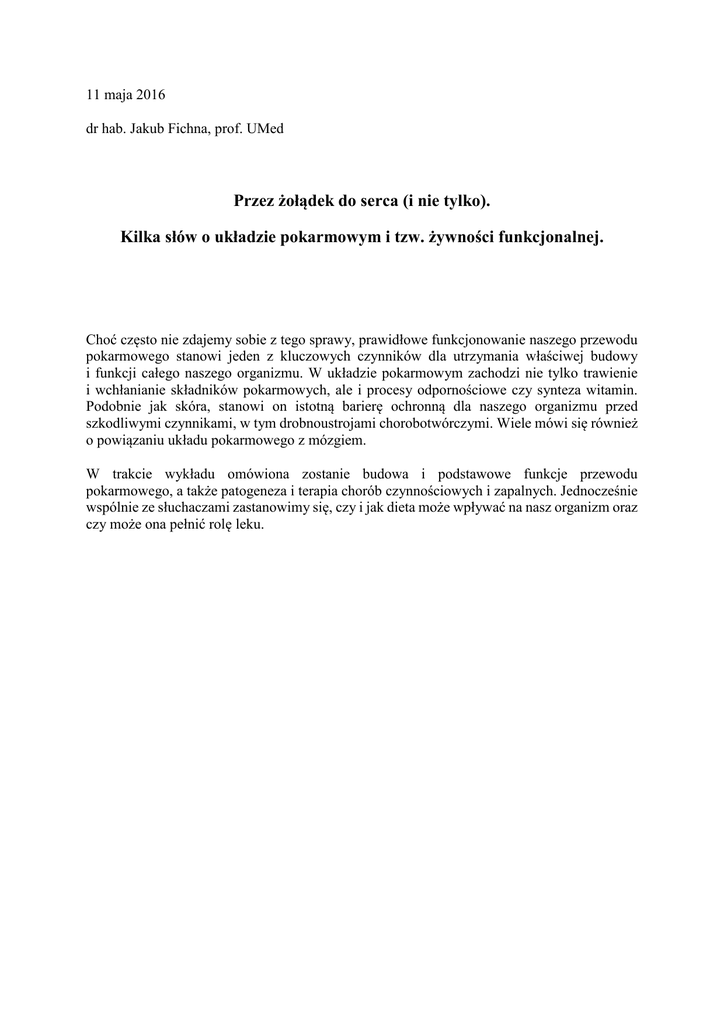 11 maja 2016

dr hab. Jakub Fichna, prof. UMed

Przez żołądek do serca (i nie tylko).

Kilka słów o układzie pokarmowym i tzw. żywności funkcjonalnej.

Choć często nie zdajemy sobie z tego sprawy, prawidłowe funkcjonowanie naszego przewodu pokarmowego stanowi jeden z kluczowych czynników dla utrzymania właściwej budowy i funkcji całego naszego organizmu. W układzie pokarmowym zachodzi nie tylko trawienie i wchłanianie składników pokarmowych, ale i procesy odpornościowe czy synteza witamin. Podobnie jak skóra, stanowi on istotną barierę ochronną dla naszego organizmu przed szkodliwymi czynnikami, w tym drobnoustrojami chorobotwórczymi. Wiele mówi się również o powiązaniu układu pokarmowego z mózgiem.

W trakcie wykładu omówiona zostanie budowa i podstawowe funkcje przewodu pokarmowego, a także patogeneza i terapia chorób czynnościowych i zapalnych. Jednocześnie wspólnie ze słuchaczami zastanowimy się, czy i jak dieta może wpływać na nasz organizm oraz czy może ona pełnić rolę leku.